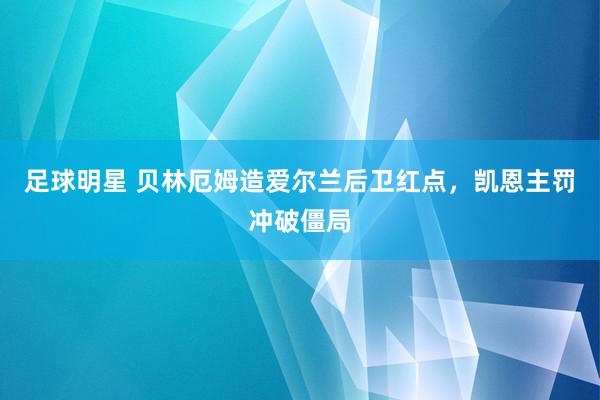 足球明星 贝林厄姆造爱尔兰后卫红点，凯恩主罚冲破僵局